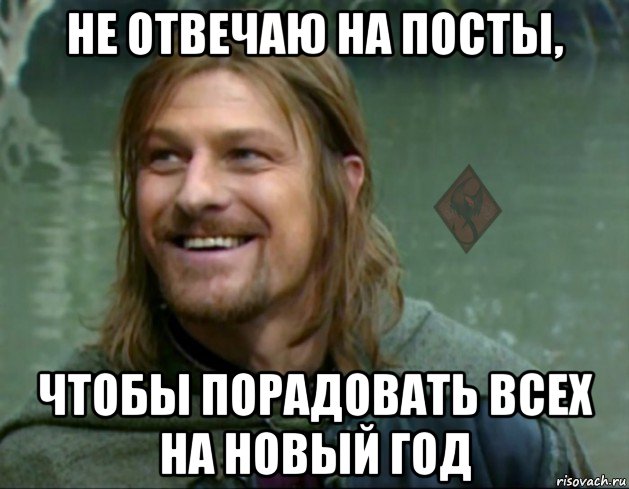 НЕ ОТВЕЧАЮ НА ПОСТЫ,

ЧТОБЫ ПОРАДОВАТЬ ВСЕХ НА НОВЫЙ ГОД

risovach.ru